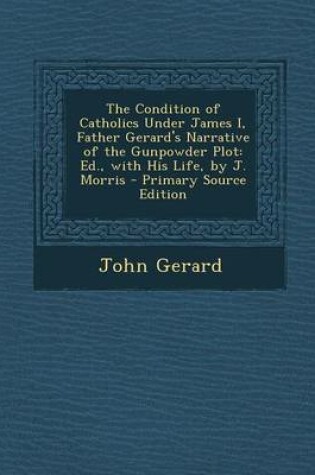 The Condition of Catholics Under James I, Father Gerard's Narrative of the Gunpowder Plot: Ed., with His Life, by J. Morris - Primary Source Edition

John Gerard